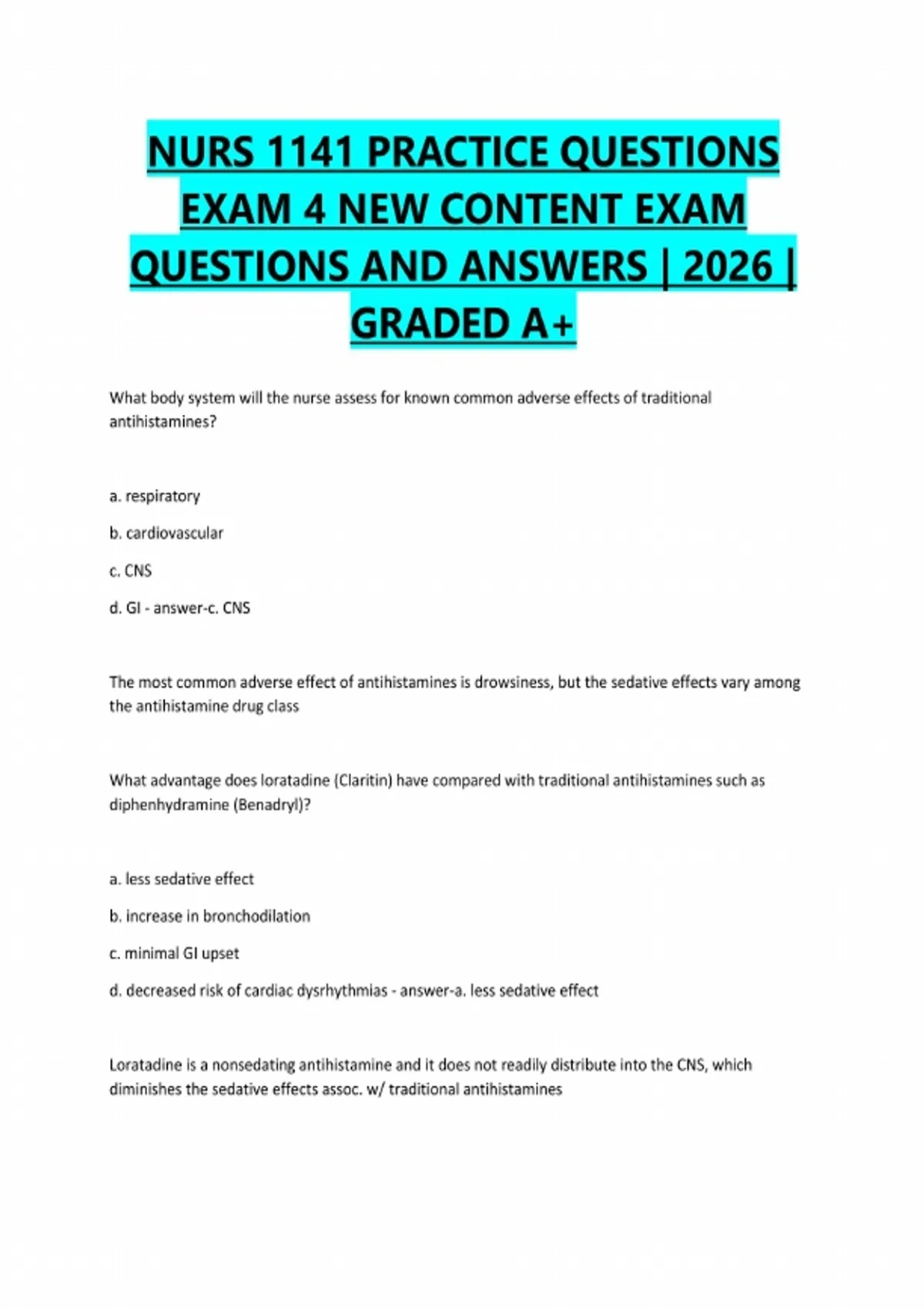 NURS 1141 PRACTICE QUESTIONS EXAM 4 NEW CONTENT EXAM QUESTIONS AND ANSWERS | 2026 | GRADED A+

What body system will the nurse assess for known common adverse effects of traditional antihistamines?

a. respiratory

b. cardiovascular

c. CNS

d. GI - answer-c. CNS

The most common adverse effect of antihistamines is drowsiness, but the sedative effects vary among the antihistamine drug class

What advantage does loratadine (Claritin) have compared with traditional antihistamines such as diphenhydramine (Benadryl)?

a. less sedative effect

b. increase in bronchodilation

c. minimal GI upset

d. decreased risk of cardiac dysrhythmias - answer-a. less sedative effect

Loratadine is a nonsedating antihistamine and it does not readily distribute into the CNS, which diminishes the sedative effects assoc. w/ traditional antihistamines